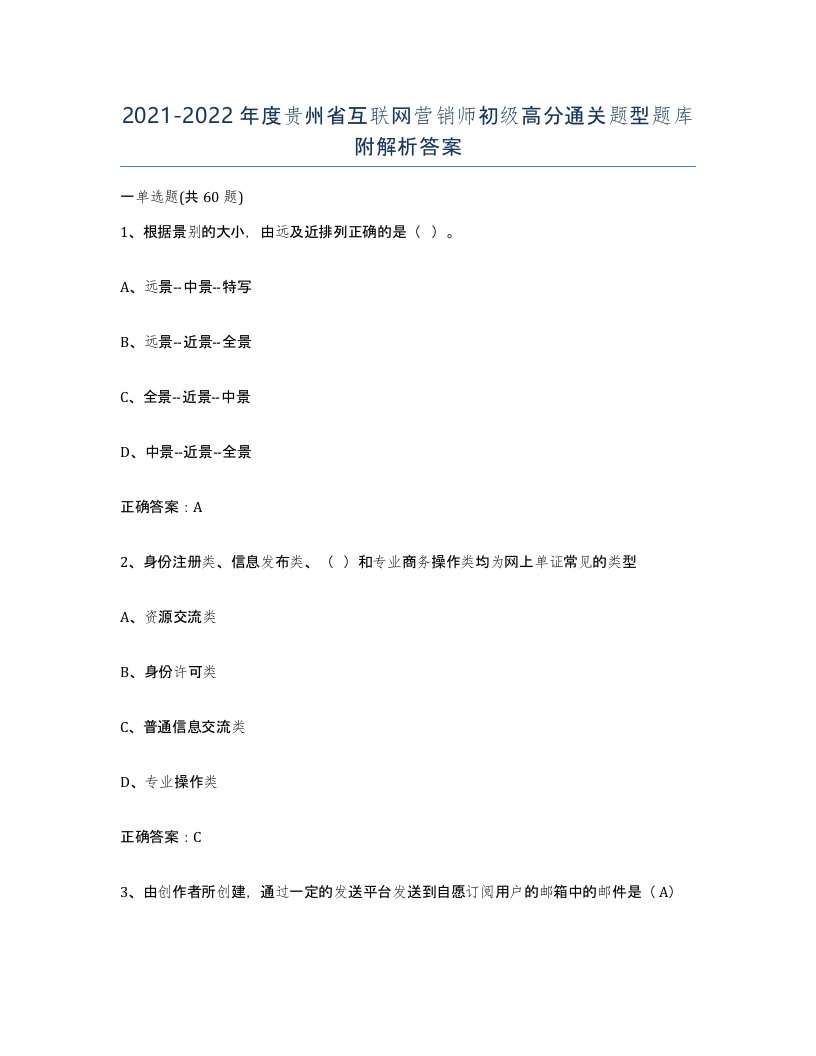 2021-2022年度贵州省互联网营销师初级高分通关题型题库附解析答案

一单选题(共60题)

1、根据景别的大小，由远及近排列正确的是（ ）。

A、远景--中景--特写

B、远景--近景--全景

C、全景--近景--中景

D、中景--近景--全景

正确答案：A

2、身份注册类、信息发布类、（ ）和专业商务操作类均为网上单证常见的类型

A、资源交流类

B、身份许可类

C、普通信息交流类

D、专业操作类

正确答案：C

3、由创作者所创建，通过一定的发送平台发送到自愿订阅用户的邮箱中的邮件是（A）